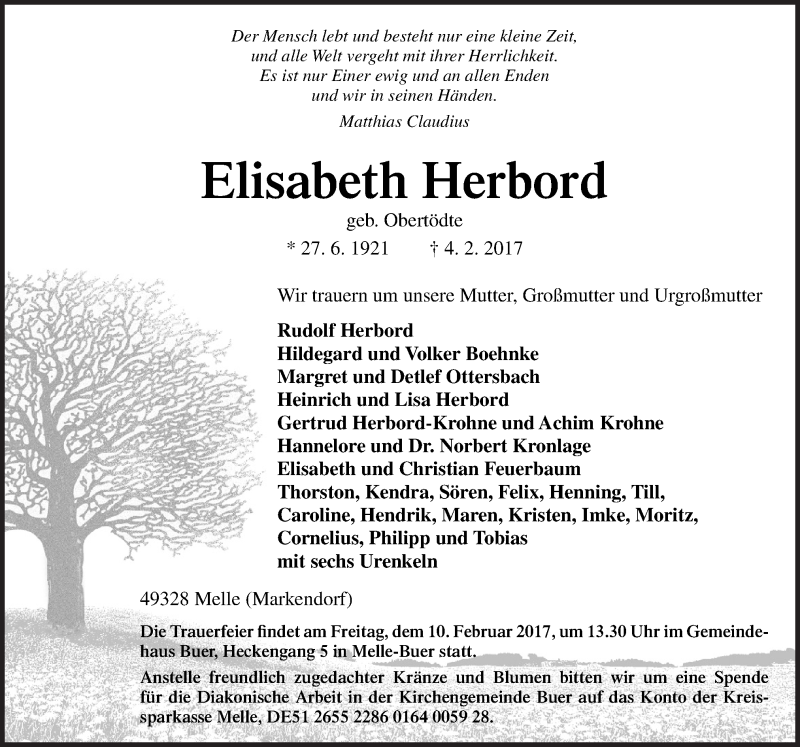 Der Mensch lebt und besteht nur eine kleine Zeit,
und alle Welt vergeht mit ihrer Herrlichkeit.
Es ist nur Einer ewig und an allen Enden
und wir in seinen Händen.

Matthias Claudius

Elisabeth Herbord

geb. Obertödte

* 27. 6. 1921 † 4. 2. 2017

Wir trauern um unsere Mutter, Großmutter und Urgroßmutter

Rudolf Herbord
Hildegard und Volker Boehnke
Margret und Detlef Ottersbach
Heinrich und Lisa Herbord
Gertrud Herbord-Krohne und Achim Krohne
Hannelore und Dr. Norbert Kronlage
Elisabeth und Christian Feuerbaum
Thorston, Kendra, Sören, Felix, Henning, Till,
Caroline, Hendrik, Maren, Kristen, Imke, Moritz,
Cornelius, Philipp und Tobias
mit sechs Urenkeln

49328 Melle (Markendorf)

Die Trauerfeier findet am Freitag, dem 10. Februar 2017, um 13.30 Uhr im Gemeindehaus Buer, Heckengang 5 in Melle-Buer statt.

Anstelle freundlich zugedachter Kränze und Blumen bitten wir um eine Spende für die Diakonische Arbeit in der Kirchengemeinde Buer auf das Konto der Kreissparkasse Melle, DE51 2655 2286 0164 0059 28.